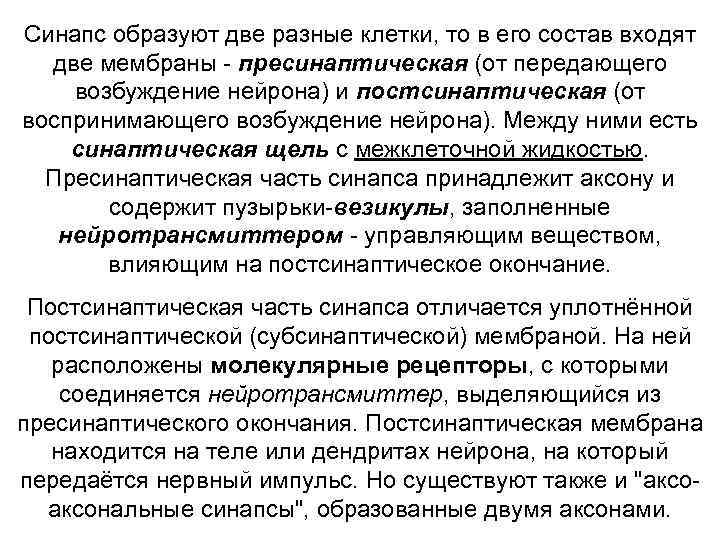 Синапс образуют две разные клетки, то в его состав входят две мембраны - пресинаптическая (от передающего возбуждение нейрона) и постсинаптическая (от воспринимающего возбуждение нейрона). Между ними есть синаптическая щель с межклеточной жидкостью. Пресинаптическая часть синапса принадлежит аксону и содержит пузырьки-везикулы, заполненные нейротрансмиттером - управляющим веществом, влияющим на постсинаптическое окончание.

Постсинаптическая часть синапса отличается уплотнённой постсинаптической (субсинаптической) мембраной. На ней расположены молекулярные рецепторы, с которыми соединяется нейротрансмиттер, выделяющийся из пресинаптического окончания. Постсинаптическая мембрана находится на теле или дендритах нейрона, на который передаётся нервный импульс. Но существуют также и "аксо-аксональные синапсы", образованные двумя аксонами.